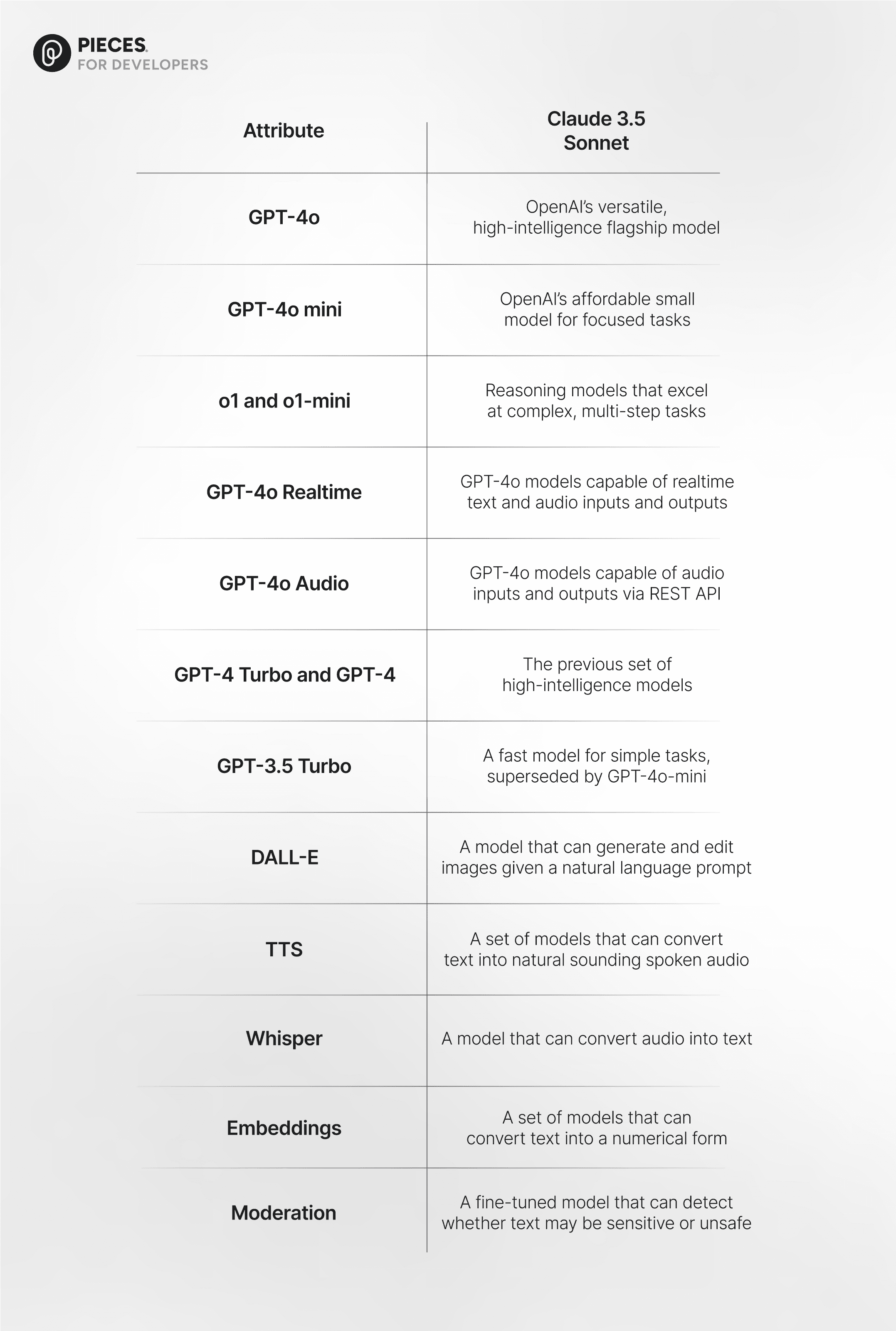 PIECES
FOR DEVELOPERS

| Attribute | Claude 3.5 Sonnet |
|---|---|
| GPT-4o | OpenAI's versatile, high-intelligence flagship model |
| GPT-4o mini | OpenAI's affordable small model for focused tasks |
| o1 and o1-mini | Reasoning models that excel at complex, multi-step tasks |
| GPT-4o Realtime | GPT-4o models capable of realtime text and audio inputs and outputs |
| GPT-4o Audio | GPT-4o models capable of audio inputs and outputs via REST API |
| GPT-4 Turbo and GPT-4 | The previous set of high-intelligence models |
| GPT-3.5 Turbo | A fast model for simple tasks, superseded by GPT-4o-mini |
| DALL-E | A model that can generate and edit images given a natural language prompt |
| TTS | A set of models that can convert text into natural sounding spoken audio |
| Whisper | A model that can convert audio into text |
| Embeddings | A set of models that can convert text into a numerical form |
| Moderation | A fine-tuned model that can detect whether text may be sensitive or unsafe |